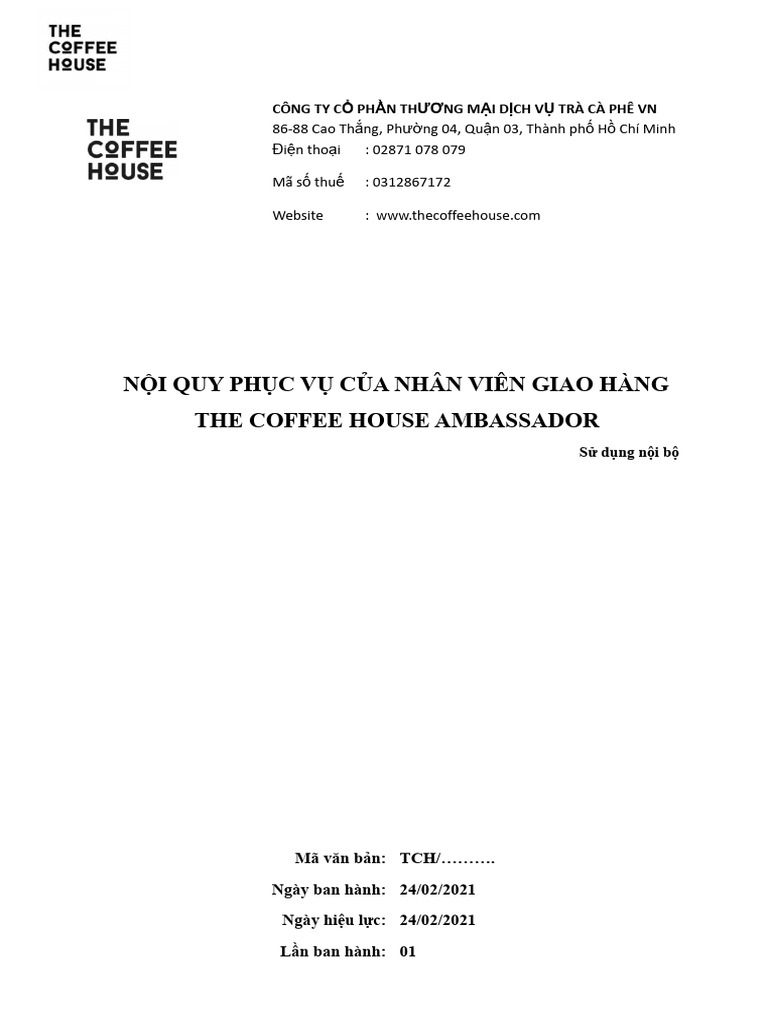 THE COFFEE HOUSE

THE COFFEE HOUSE

CÔNG TY CỔ PHẦN THƯƠNG MẠI DỊCH VỤ TRÀ CÀ PHÊ VN
86-88 Cao Thắng, Phường 04, Quận 03, Thành phố Hồ Chí Minh
Điện thoại : 02871 078 079
Mã số thuế : 0312867172
Website : www.thecoffeehouse.com

NỘI QUY PHỤC VỤ CỦA NHÂN VIÊN GIAO HÀNG
THE COFFEE HOUSE AMBASSADOR

Sử dụng nội bộ

Mã văn bản: TCH/……….
Ngày ban hành: 24/02/2021
Ngày hiệu lực: 24/02/2021
Lần ban hành: 01